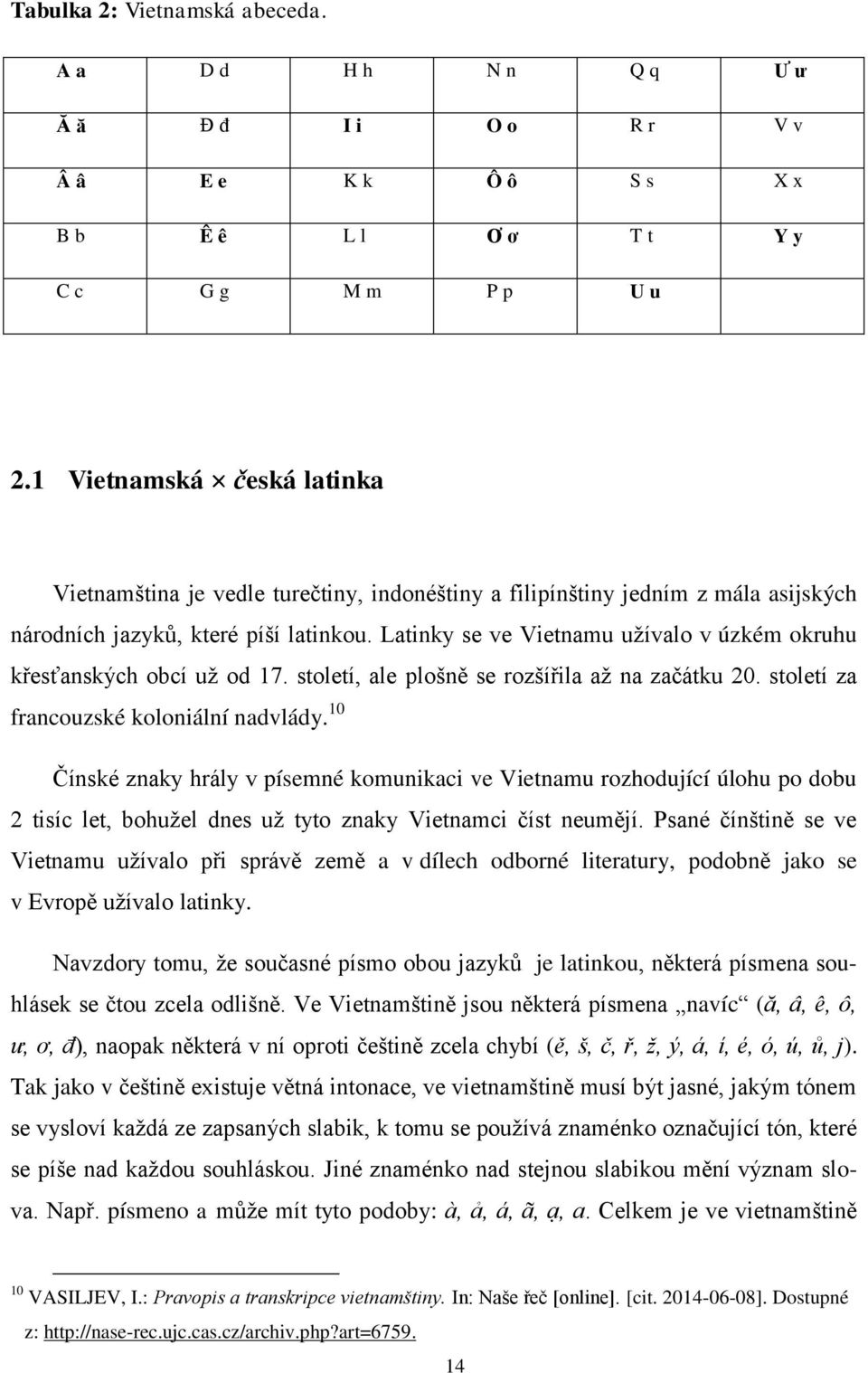 Tabulka 2: Vietnamská abeceda.

| A a | D d | H h | N n | Q q | Ư ư |
|---|---|---|---|---|---|
| Ă ă | Đ đ | I i | O o | R r | V v |
| Â â | E e | K k | Ô ô | S s | X x |
| B b | Ê ê | L l | Ơ ơ | T t | Y y |
| C c | G g | M m | P p | U u | |

2.1 Vietnamská $\times$ česká latinka

Vietnamština je vedle turečtiny, indonéštiny a filipínštiny jedním z mála asijských národních jazyků, které píší latinkou. Latinky se ve Vietnamu užívalo v úzkém okruhu křesťanských obcí už od 17. století, ale plošně se rozšířila až na začátku 20. století za francouzské koloniální nadvlády.$^{10}$

Čínské znaky hrály v písemné komunikaci ve Vietnamu rozhodující úlohu po dobu 2 tisíc let, bohužel dnes už tyto znaky Vietnamci číst neumějí. Psané čínštině se ve Vietnamu užívalo při správě země a v dílech odborné literatury, podobně jako se v Evropě užívalo latinky.

Navzdory tomu, že současné písmo obou jazyků je latinkou, některá písmena souhlásek se čtou zcela odlišně. Ve Vietnamštině jsou některá písmena „navíc“ (ă, â, ê, ô, ư, ơ, đ), naopak některá v ní oproti češtině zcela chybí (ě, š, č, ř, ž, ý, á, í, é, ó, ú, ů, j). Tak jako v češtině existuje větná intonace, ve vietnamštině musí být jasné, jakým tónem se vysloví každá ze zapsaných slabik, k tomu se používá znaménko označující tón, které se píše nad každou souhláskou. Jiné znaménko nad stejnou slabikou mění význam slova. Např. písmeno a může mít tyto podoby: à, ả, á, ã, ạ, a. Celkem je ve vietnamštině

$^{10}$ VASILJEV, I.: Pravopis a transkripce vietnamštiny. In: Naše řeč [online]. [cit. 2014-06-08]. Dostupné z: http://nase-rec.ujc.cas.cz/archiv.php?art=6759.

14